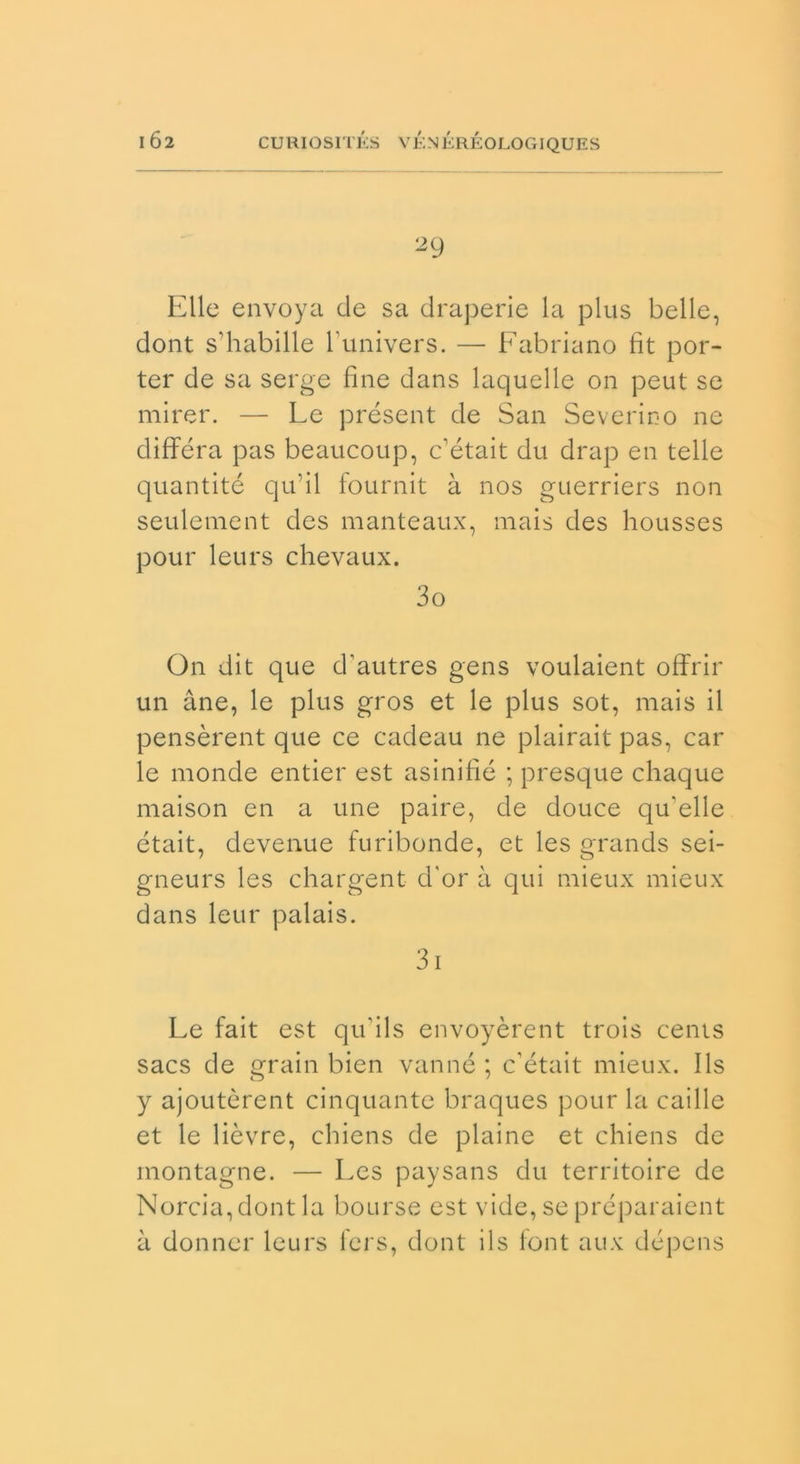 162 CURIOSITÉS VÉNÉRÉOLOGIQUES

29

Elle envoya de sa draperie la plus belle, dont s'habille l'univers. — Fabriano fit porter de sa serge fine dans laquelle on peut se mirer. — Le présent de San Severino ne différa pas beaucoup, c'était du drap en telle quantité qu'il fournit à nos guerriers non seulement des manteaux, mais des housses pour leurs chevaux.

30

On dit que d'autres gens voulaient offrir un âne, le plus gros et le plus sot, mais il pensèrent que ce cadeau ne plairait pas, car le monde entier est asinifié ; presque chaque maison en a une paire, de douce qu'elle était, devenue furibonde, et les grands seigneurs les chargent d'or à qui mieux mieux dans leur palais.

31

Le fait est qu'ils envoyèrent trois cents sacs de grain bien vanné ; c'était mieux. Ils y ajoutèrent cinquante braques pour la caille et le lièvre, chiens de plaine et chiens de montagne. — Les paysans du territoire de Norcia, dont la bourse est vide, se préparaient à donner leurs fers, dont ils font aux dépens